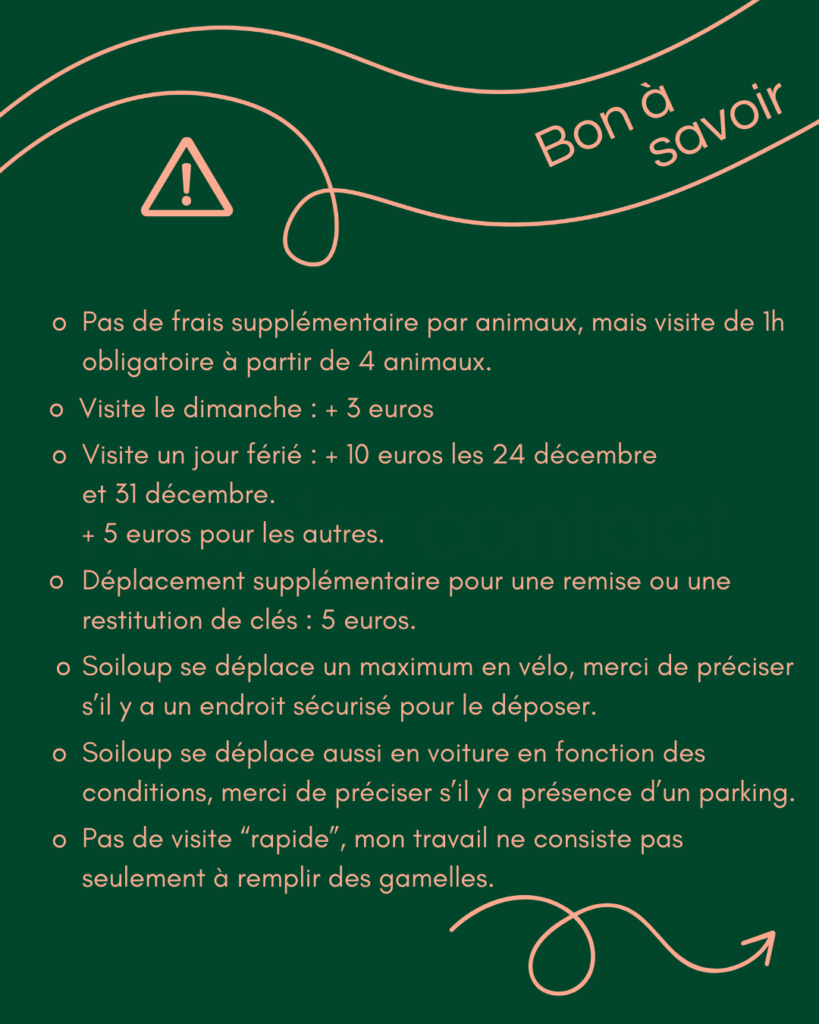 Bon à savoir

o Pas de frais supplémentaire par animaux, mais visite de 1h obligatoire à partir de 4 animaux.

o Visite le dimanche : + 3 euros

o Visite un jour férié : + 10 euros les 24 décembre et 31 décembre.
+ 5 euros pour les autres.

o Déplacement supplémentaire pour une remise ou une restitution de clés : 5 euros.

o Soiloup se déplace un maximum en vélo, merci de préciser s'il y a un endroit sécurisé pour le déposer.

o Soiloup se déplace aussi en voiture en fonction des conditions, merci de préciser s'il y a présence d'un parking.

o Pas de visite "rapide", mon travail ne consiste pas seulement à remplir des gamelles.